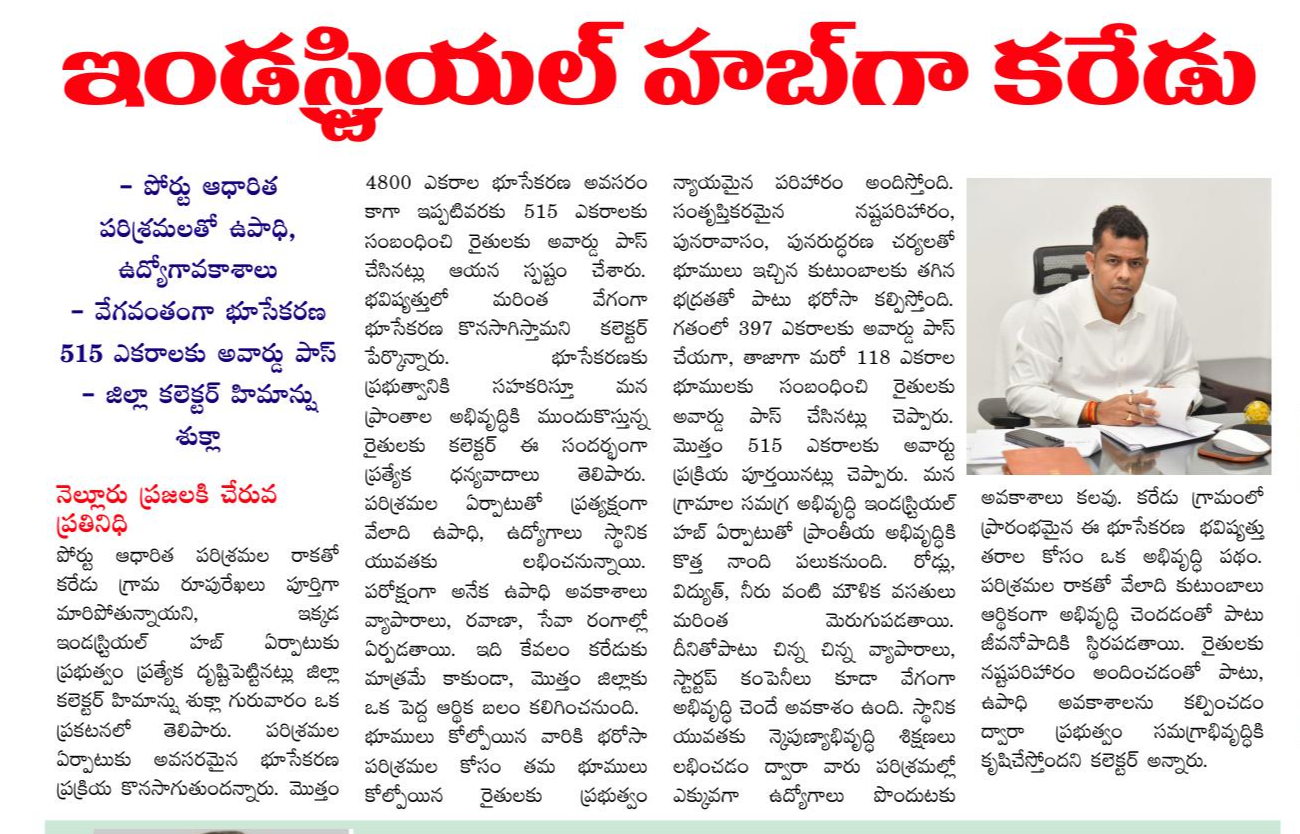 ఇండస్ట్రియల్ హబ్‌గా కరేడు

– పోర్టు ఆధారిత పరిశ్రమలతో ఉపాధి, ఉద్యోగావకాశాలు
– వేగవంతంగా భూసేకరణ 515 ఎకరాలకు అవార్డు పాస్
– జిల్లా కలెక్టర్ హిమాన్షు శుక్లా

నెల్లూరు ప్రజలకి చేరువ ప్రతినిధి
పోర్టు ఆధారిత పరిశ్రమల రాకతో కరేడు గ్రామ రూపురేఖలు పూర్తిగా మారిపోతున్నాయని, ఇక్కడ ఇండస్ట్రియల్ హబ్ ఏర్పాటుకు ప్రభుత్వం ప్రత్యేక దృష్టిపెట్టినట్లు జిల్లా కలెక్టర్ హిమాన్షు శుక్లా గురువారం ఒక ప్రకటనలో తెలిపారు. పరిశ్రమల ఏర్పాటుకు అవసరమైన భూసేకరణ ప్రక్రియ కొనసాగుతుందన్నారు. మొత్తం 4800 ఎకరాల భూసేకరణ అవసరం కాగా ఇప్పటివరకు 515 ఎకరాలకు సంబంధించి రైతులకు అవార్డు పాస్ చేసినట్లు ఆయన స్పష్టం చేశారు. భవిష్యత్తులో మరింత వేగంగా భూసేకరణ కొనసాగిస్తామని కలెక్టర్ పేర్కొన్నారు. భూసేకరణకు ప్రభుత్వానికి సహకరిస్తూ మన ప్రాంతాల అభివృద్ధికి ముందుకొస్తున్న రైతులకు కలెక్టర్ ఈ సందర్భంగా ప్రత్యేక ధన్యవాదాలు తెలిపారు. పరిశ్రమల ఏర్పాటుతో ప్రత్యక్షంగా వేలాది ఉపాధి, ఉద్యోగాలు స్థానిక యువతకు లభించనున్నాయి. పరోక్షంగా అనేక ఉపాధి అవకాశాలు వ్యాపారాలు, రవాణా, సేవా రంగాల్లో ఏర్పడతాయి. ఇది కేవలం కరేడుకు మాత్రమే కాకుండా, మొత్తం జిల్లాకు ఒక పెద్ద ఆర్థిక బలం కలిగించనుంది. భూములు కోల్పోయిన వారికి భరోసా పరిశ్రమల కోసం తమ భూములు కోల్పోయిన రైతులకు ప్రభుత్వం న్యాయమైన పరిహారం అందిస్తోంది. సంతృప్తికరమైన నష్టపరిహారం, పునరావాసం, పునరుద్ధరణ చర్యలతో భూములు ఇచ్చిన కుటుంబాలకు తగిన భద్రతతో పాటు భరోసా కల్పిస్తోంది. గతంలో 397 ఎకరాలకు అవార్డు పాస్ చేయగా, తాజాగా మరో 118 ఎకరాల భూములకు సంబంధించి రైతులకు అవార్డు పాస్ చేసినట్లు చెప్పారు. మొత్తం 515 ఎకరాలకు అవార్డు ప్రక్రియ పూర్తయినట్లు చెప్పారు. మన గ్రామాల సమగ్ర అభివృద్ధి ఇండస్ట్రియల్ హబ్ ఏర్పాటుతో ప్రాంతీయ అభివృద్ధికి కొత్త నాంది పలుకనుంది. రోడ్లు, విద్యుత్, నీరు వంటి మౌళిక వసతులు మరింత మెరుగుపడతాయి. దీనితోపాటు చిన్న చిన్న వ్యాపారాలు, స్టార్టప్ కంపెనీలు కూడా వేగంగా అభివృద్ధి చెందే అవకాశం ఉంది. స్థానిక యువతకు నైపుణ్యాభివృద్ధి శిక్షణలు లభించడం ద్వారా వారు పరిశ్రమల్లో ఎక్కువగా ఉద్యోగాలు పొందుటకు అవకాశాలు కలవు. కరేడు గ్రామంలో ప్రారంభమైన ఈ భూసేకరణ భవిష్యత్తు తరాల కోసం ఒక అభివృద్ధి పథం. పరిశ్రమల రాకతో వేలాది కుటుంబాలు ఆర్థికంగా అభివృద్ధి చెందడంతో పాటు జీవనోపాదికి స్థిరపడతాయి. రైతులకు నష్టపరిహారం అందించడంతో పాటు, ఉపాధి అవకాశాలను కల్పించడం ద్వారా ప్రభుత్వం సమగ్రాభివృద్ధికి కృషిచేస్తోందని కలెక్టర్ అన్నారు.